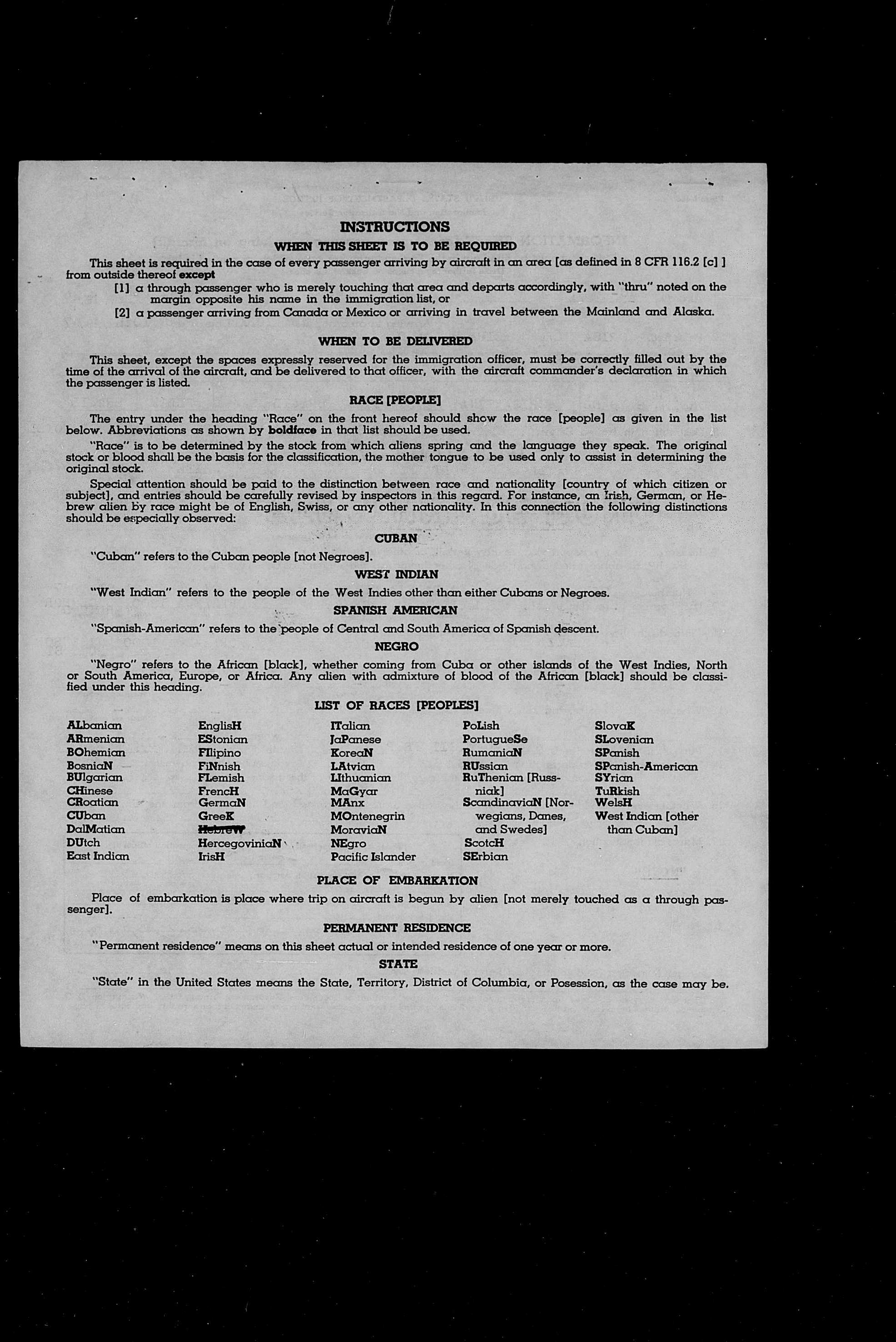 INSTRUCTIONS

WHEN THIS SHEET IS TO BE REQUIRED

This sheet is required in the case of every passenger arriving by aircraft in an area [as defined in 8 CFR 116.2 [c] ] from outside thereof except

[1] a through passenger who is merely touching that area and departs accordingly, with "thru" noted on the margin opposite his name in the immigration list, or

[2] a passenger arriving from Canada or Mexico or arriving in travel between the Mainland and Alaska.

WHEN TO BE DELIVERED

This sheet, except the spaces expressly reserved for the immigration officer, must be correctly filled out by the time of the arrival of the aircraft, and be delivered to that officer, with the aircraft commander's declaration in which the passenger is listed.

RACE [PEOPLE]

The entry under the heading "Race" on the front hereof should show the race [people] as given in the list below. Abbreviations as shown by boldface in that list should be used.

"Race" is to be determined by the stock from which aliens spring and the language they speak. The original stock or blood shall be the basis for the classification, the mother tongue to be used only to assist in determining the original stock.

Special attention should be paid to the distinction between race and nationality [country of which citizen or subject], and entries should be carefully revised by inspectors in this regard. For instance, an Irish, German, or Hebrew alien by race might be of English, Swiss, or any other nationality. In this connection the following distinctions should be especially observed:

CUBAN

"Cuban" refers to the Cuban people [not Negroes].

WEST INDIAN

"West Indian" refers to the people of the West Indies other than either Cubans or Negroes.

SPANISH AMERICAN

"Spanish-American" refers to the people of Central and South America of Spanish descent.

NEGRO

"Negro" refers to the African [black], whether coming from Cuba or other islands of the West Indies, North or South America, Europe, or Africa. Any alien with admixture of blood of the African [black] should be classified under this heading.

LIST OF RACES [PEOPLES]

ALbanian
ARmenian
BOhemian
BosniaN
BUlgarian
CHinese
CRoatian
CUban
DalMatian
DUtch
East Indian

EnglisH
EStonian
FIlipino
FiNnish
FLemish
FrencH
GermaN
GreeK
HebreW
HercegoviniaN
IrisH

ITalian
JaPanese
KoreaN
LAtvian
LIthuanian
MaGyar
MAnx
MOntenegrin
MoraviaN
NEgro
Pacific Islander

PoLish
PortugueSe
RumaniaN
RUssian
RuThenian [Russniak]
ScandinaviaN [Norwegians, Danes, and Swedes]
ScotcH
SErbian

SlovaK
SLovenian
SPanish
SPanish-American
SYrian
TuRkish
WelsH
West Indian [other than Cuban]

PLACE OF EMBARKATION

Place of embarkation is place where trip on aircraft is begun by alien [not merely touched as a through passenger].

PERMANENT RESIDENCE

"Permanent residence" means on this sheet actual or intended residence of one year or more.

STATE

"State" in the United States means the State, Territory, District of Columbia, or Posession, as the case may be.